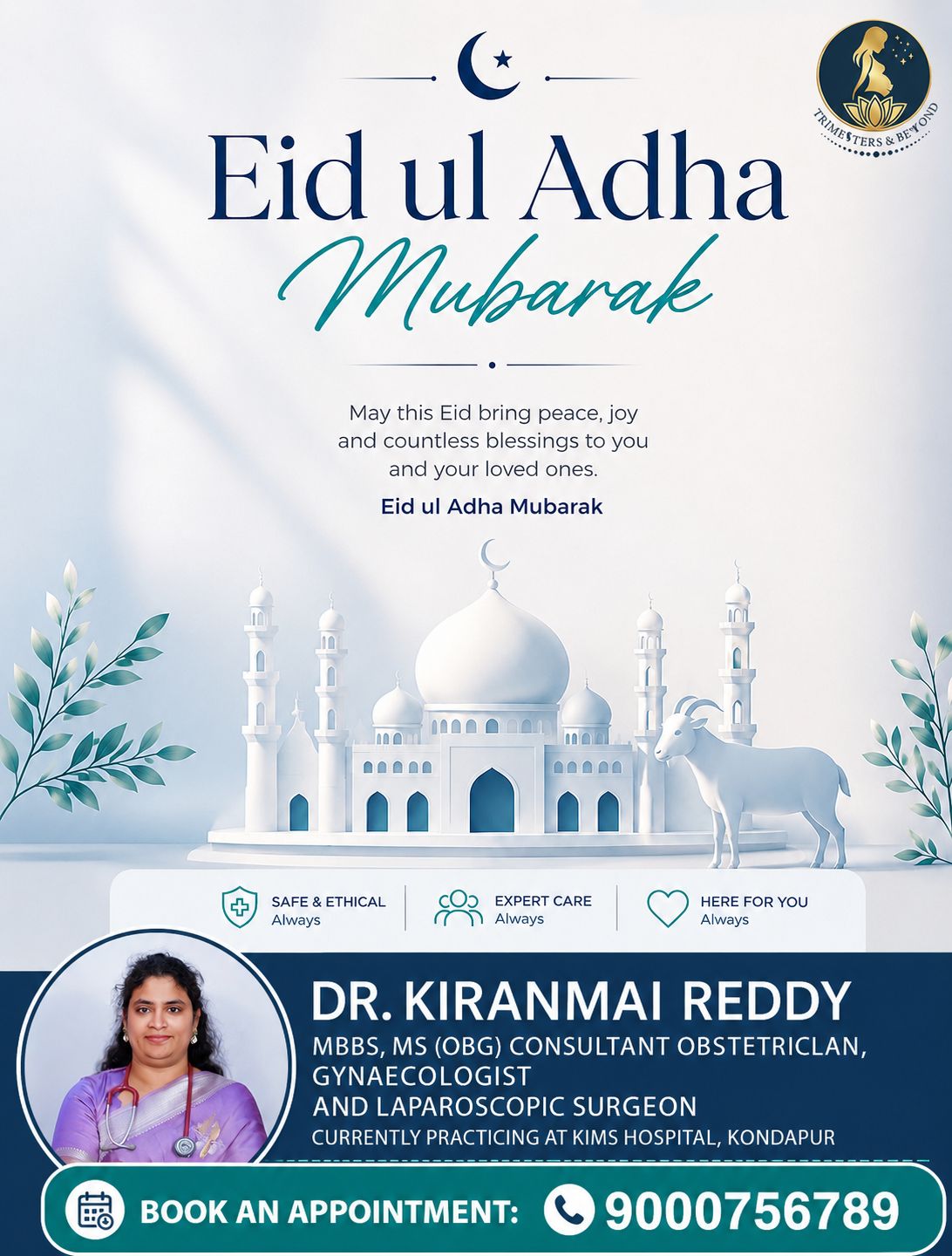 TRIMESTERS & BEYOND

Eid ul Adha
Mubarak

May this Eid bring peace, joy and countless blessings to you and your loved ones.

Eid ul Adha Mubarak

SAFE & ETHICAL Always

EXPERT CARE Always

HERE FOR YOU Always

DR. KIRANMAI REDDY

MBBS, MS (OBG) CONSULTANT OBSTETRICLAN, GYNAECOLOGIST AND LAPAROSCOPIC SURGEON

CURRENTLY PRACTICING AT KIMS HOSPITAL, KONDAPUR

BOOK AN APPOINTMENT: 9000756789